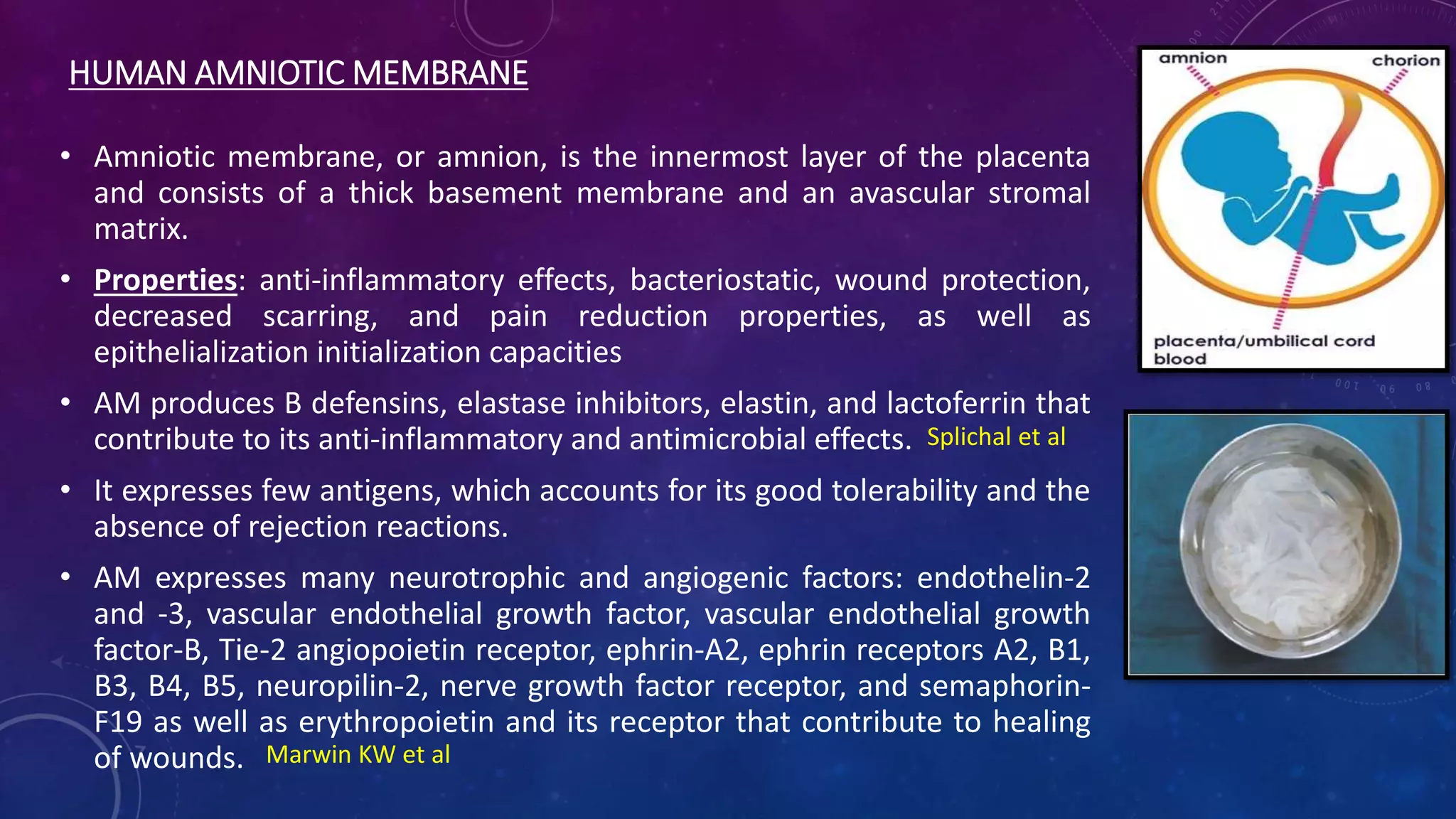 HUMAN AMNIOTIC MEMBRANE

• Amniotic membrane, or amnion, is the innermost layer of the placenta and consists of a thick basement membrane and an avascular stromal matrix.

• Properties: anti-inflammatory effects, bacteriostatic, wound protection, decreased scarring, and pain reduction properties, as well as epithelialization initialization capacities

• AM produces B defensins, elastase inhibitors, elastin, and lactoferrin that contribute to its anti-inflammatory and antimicrobial effects. Splichal et al

• It expresses few antigens, which accounts for its good tolerability and the absence of rejection reactions.

• AM expresses many neurotrophic and angiogenic factors: endothelin-2 and -3, vascular endothelial growth factor, vascular endothelial growth factor-B, Tie-2 angiopoietin receptor, ephrin-A2, ephrin receptors A2, B1, B3, B4, B5, neuropilin-2, nerve growth factor receptor, and semaphorin-F19 as well as erythropoietin and its receptor that contribute to healing of wounds. Marwin KW et al

amnion

chorion

placenta/umbilical cord blood